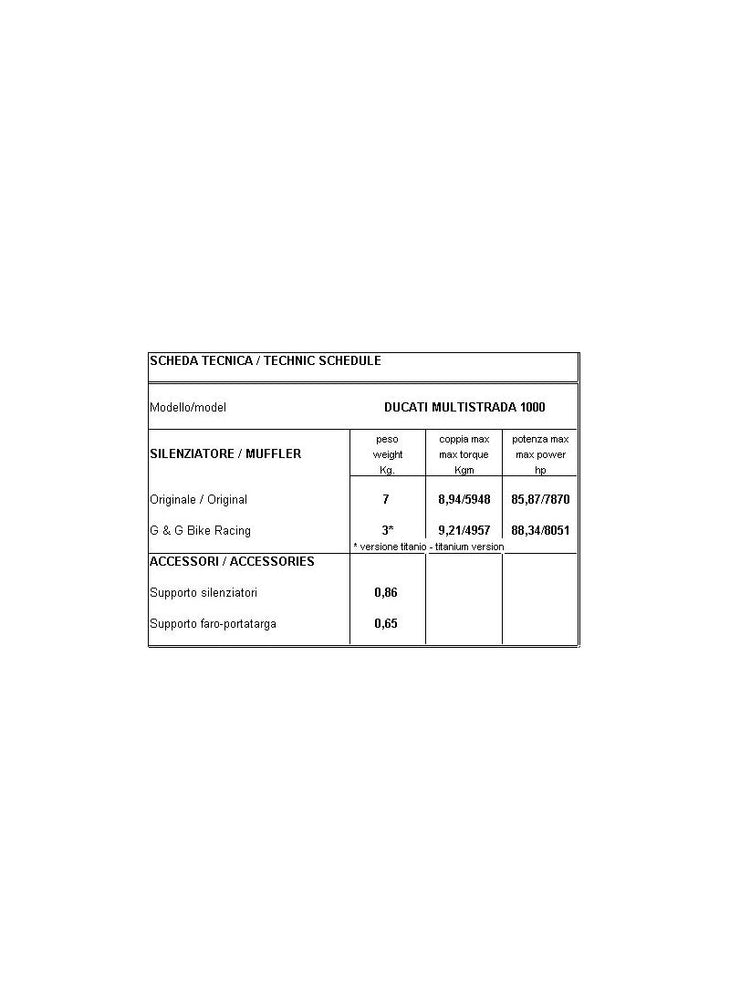 SCHEDA TECNICA / TECHNIC SCHEDULE

Modello/model DUCATI MULTISTRADA 1000

| SILENZIATORE / MUFFLER | peso weight Kg. | coppia max max torque Kgm | potenza max max power hp |
|---|---|---|---|
| Originale / Original | 7 | 8,94/5948 | 85,87/7870 |
| G & G Bike Racing | 3* | 9,21/4957 | 88,34/8051 |
| | * versione titanio - titanium version | | |
| ACCESSORI / ACCESSORIES | | | |
| Supporto silenziatori | 0,86 | | |
| Supporto faro-portatarga | 0,65 | | |